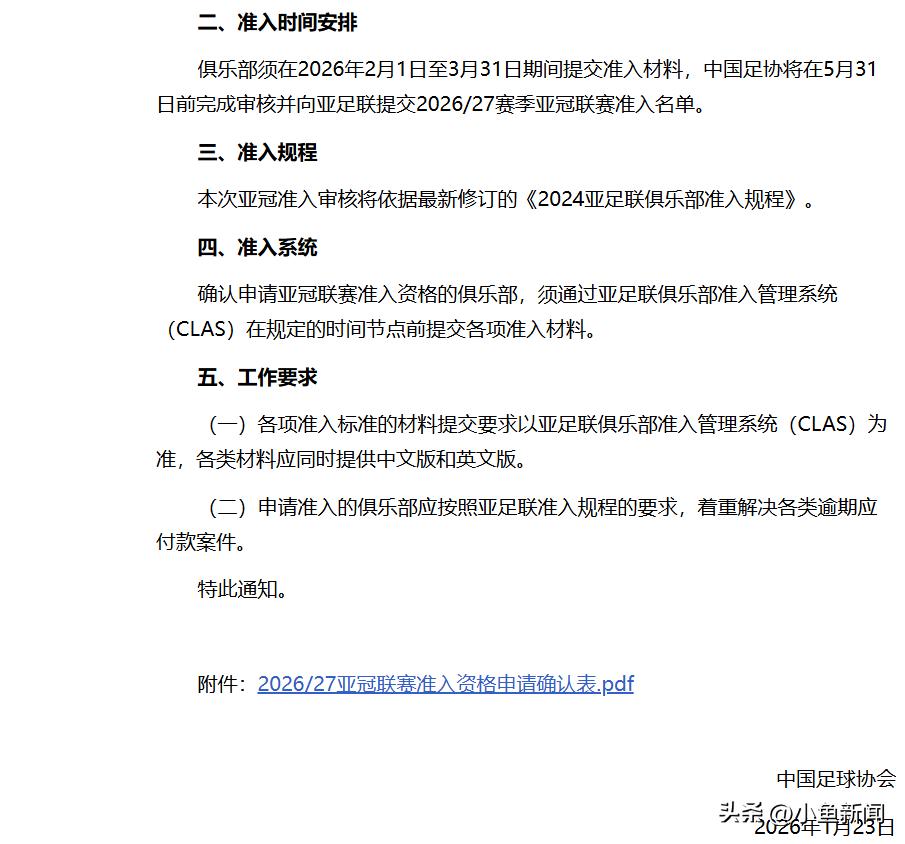 二、准入时间安排

俱乐部须在2026年2月1日至3月31日期间提交准入材料，中国足协将在5月31日前完成审核并向亚足联提交2026/27赛季亚冠联赛准入名单。

三、准入规程

本次亚冠准入审核将依据最新修订的《2024亚足联俱乐部准入规程》。

四、准入系统

确认申请亚冠联赛准入资格的俱乐部，须通过亚足联俱乐部准入管理系统（CLAS）在规定的时间节点前提交各项准入材料。

五、工作要求

（一）各项准入标准的材料提交要求以亚足联俱乐部准入管理系统（CLAS）为准，各类材料应同时提供中文版和英文版。

（二）申请准入的俱乐部应按照亚足联准入规程的要求，着重解决各类逾期应付款案件。

特此通知。

附件：2026/27亚冠联赛准入资格申请确认表.pdf

中国足球协会

头条 @小鱼新闻

2026年1月23日